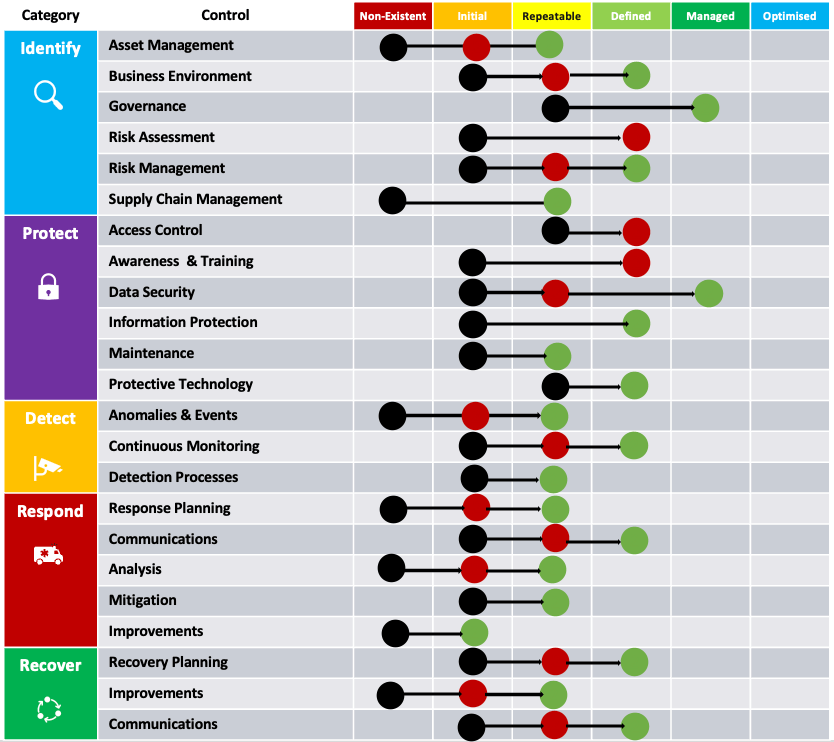 | Category | Control | Non-Existent | Initial | Repeatable | Defined | Managed | Optimised |
|---|---|---|---|---|---|---|---|
| Identify | Asset Management | | | | | | |
| | Business Environment | | | | | | |
| | Governance | | | | | | |
| | Risk Assessment | | | | | | |
| | Risk Management | | | | | | |
| | Supply Chain Management | | | | | | |
| Protect | Access Control | | | | | | |
| | Awareness & Training | | | | | | |
| | Data Security | | | | | | |
| | Information Protection | | | | | | |
| | Maintenance | | | | | | |
| | Protective Technology | | | | | | |
| Detect | Anomalies & Events | | | | | | |
| | Continuous Monitoring | | | | | | |
| | Detection Processes | | | | | | |
| Respond | Response Planning | | | | | | |
| | Communications | | | | | | |
| | Analysis | | | | | | |
| | Mitigation | | | | | | |
| | Improvements | | | | | | |
| Recover | Recovery Planning | | | | | | |
| | Improvements | | | | | | |
| | Communications | | | | | | |